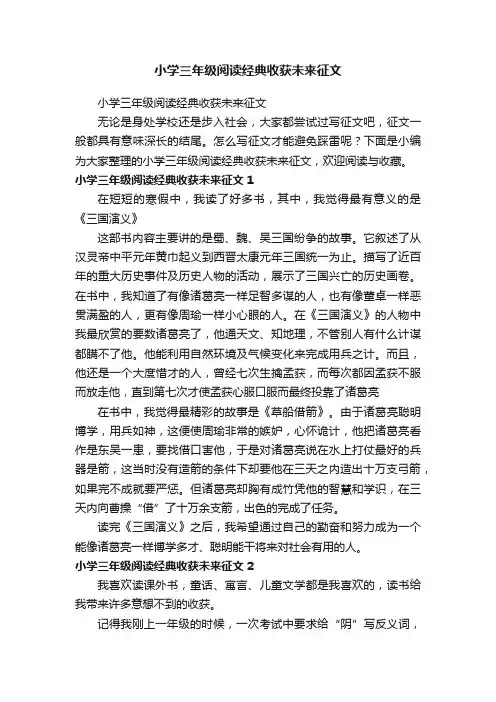 小学三年级阅读经典收获未来征文

小学三年级阅读经典收获未来征文

无论是身处学校还是步入社会，大家都尝试过写征文吧，征文一般都具有意味深长的结尾。怎么写征文才能避免踩雷呢？下面是小编为大家整理的小学三年级阅读经典收获未来征文，欢迎阅读与收藏。

小学三年级阅读经典收获未来征文 1

在短短的寒假中，我读了好多书，其中，我觉得最有意义的是《三国演义》

这部书内容主要讲的是蜀、魏、吴三国纷争的故事。它叙述了从汉灵帝中平元年黄巾起义到西晋太康元年三国统一为止。描写了近百年的重大历史事件及历史人物的活动，展示了三国兴亡的历史画卷。在书中，我知道了有像诸葛亮一样足智多谋的人，也有像董卓一样恶贯满盈的人，更有像周瑜一样小心眼的人。在《三国演义》的人物中我最欣赏的要数诸葛亮了，他通天文、知地理，不管别人有什么计谋都瞒不了他。他能利用自然环境及气候变化来完成用兵之计。而且，他还是一个大度惜才的人，曾经七次生擒孟获，而每次都因孟获不服而放走他，直到第七次才使孟获心服口服而最终投靠了诸葛亮

在书中，我觉得最精彩的故事是《草船借箭》。由于诸葛亮聪明博学，用兵如神，这便使周瑜非常的嫉妒，心怀诡计，他把诸葛亮看作是东吴一患，要找借口害他，于是对诸葛亮说在水上打仗最好的兵器是箭，这当时没有造箭的条件下却要他在三天之内造出十万支弓箭，如果完不成就要严惩。但诸葛亮却胸有成竹凭他的智慧和学识，在三天内向曹操“借”了十万余支箭，出色的完成了任务。

读完《三国演义》之后，我希望通过自己的勤奋和努力成为一个能像诸葛亮一样博学多才、聪明能干将来对社会有用的人。

小学三年级阅读经典收获未来征文 2

我喜欢读课外书，童话、寓言、儿童文学都是我喜欢的，读书给我带来许多意想不到的收获。

记得我刚上一年级的时候，一次考试中要求给“阴”写反义词，